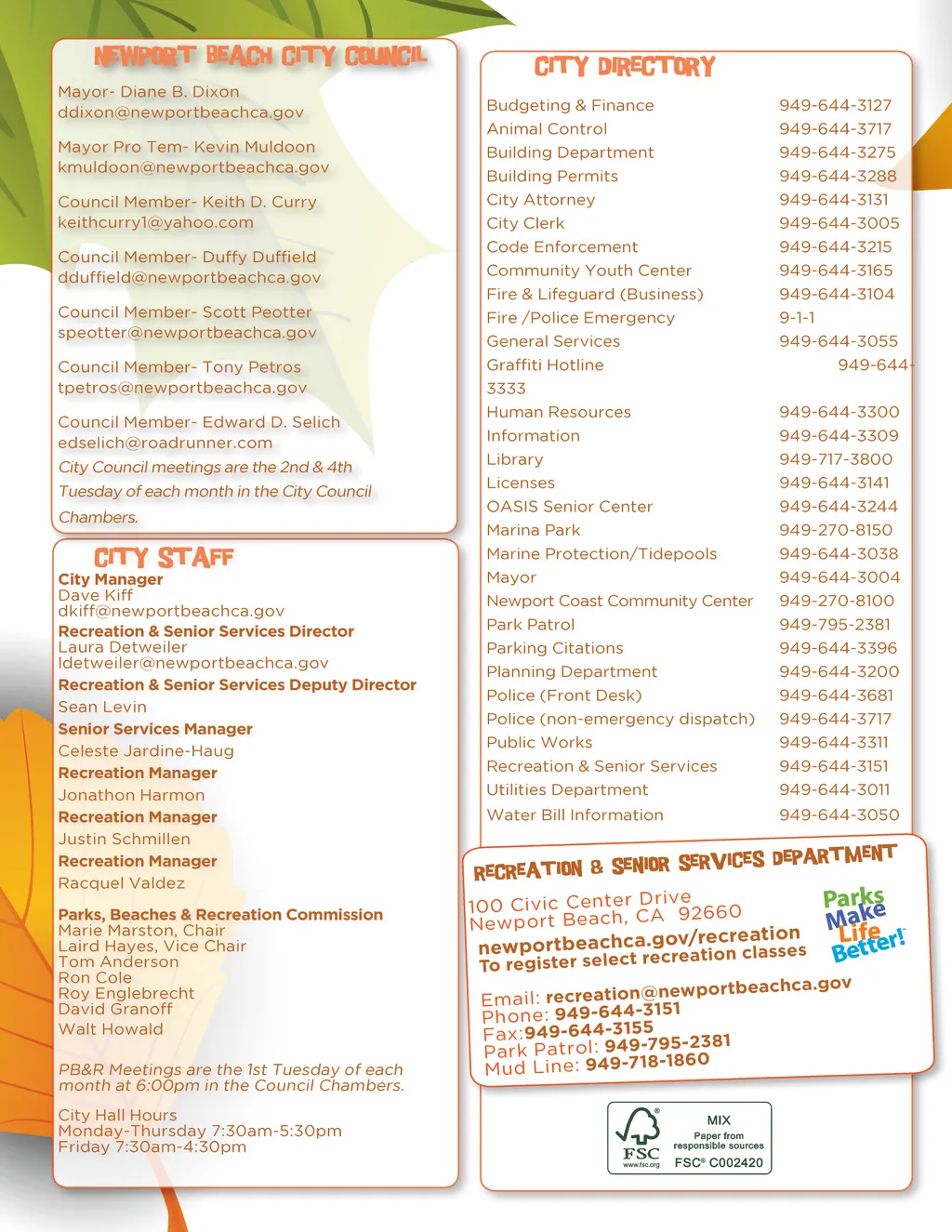 NEWPORT BEACH CITY COUNCIL

Mayor- Diane B. Dixon
ddixon@newportbeachca.gov

Mayor Pro Tem- Kevin Muldoon
kmuldoon@newportbeachca.gov

Council Member- Keith D. Curry
keithcurry1@yahoo.com

Council Member- Duffy Duffield
dduffield@newportbeachca.gov

Council Member- Scott Peotter
speotter@newportbeachca.gov

Council Member- Tony Petros
tpetros@newportbeachca.gov

Council Member- Edward D. Selich
edselich@roadrunner.com

City Council meetings are the 2nd & 4th Tuesday of each month in the City Council Chambers.

CITY STAFF

City Manager
Dave Kiff
dkiff@newportbeachca.gov
Recreation & Senior Services Director
Laura Detweiler
ldetweiler@newportbeachca.gov
Recreation & Senior Services Deputy Director
Sean Levin
Senior Services Manager
Celeste Jardine-Haug
Recreation Manager
Jonathon Harmon
Recreation Manager
Justin Schmillen
Recreation Manager
Racquel Valdez

Parks, Beaches & Recreation Commission
Marie Marston, Chair
Laird Hayes, Vice Chair
Tom Anderson
Ron Cole
Roy Englebrecht
David Granoff
Walt Howald

PB&R Meetings are the 1st Tuesday of each month at 6:00pm in the Council Chambers.

City Hall Hours
Monday-Thursday 7:30am-5:30pm
Friday 7:30am-4:30pm

CITY DIRECTORY

| | |
|---|---|
| Budgeting & Finance | 949-644-3127 |
| Animal Control | 949-644-3717 |
| Building Department | 949-644-3275 |
| Building Permits | 949-644-3288 |
| City Attorney | 949-644-3131 |
| City Clerk | 949-644-3005 |
| Code Enforcement | 949-644-3215 |
| Community Youth Center | 949-644-3165 |
| Fire & Lifeguard (Business) | 949-644-3104 |
| Fire /Police Emergency | 9-1-1 |
| General Services | 949-644-3055 |
| Graffiti Hotline | 949-644-3333 |
| Human Resources | 949-644-3300 |
| Information | 949-644-3309 |
| Library | 949-717-3800 |
| Licenses | 949-644-3141 |
| OASIS Senior Center | 949-644-3244 |
| Marina Park | 949-270-8150 |
| Marine Protection/Tidepools | 949-644-3038 |
| Mayor | 949-644-3004 |
| Newport Coast Community Center | 949-270-8100 |
| Park Patrol | 949-795-2381 |
| Parking Citations | 949-644-3396 |
| Planning Department | 949-644-3200 |
| Police (Front Desk) | 949-644-3681 |
| Police (non-emergency dispatch) | 949-644-3717 |
| Public Works | 949-644-3311 |
| Recreation & Senior Services | 949-644-3151 |
| Utilities Department | 949-644-3011 |
| Water Bill Information | 949-644-3050 |

RECREATION & SENIOR SERVICES DEPARTMENT

100 Civic Center Drive
Newport Beach, CA 92660
newportbeachca.gov/recreation
To register select recreation classes

Parks Make Life Better!

Email: recreation@newportbeachca.gov
Phone: 949-644-3151
Fax:949-644-3155
Park Patrol: 949-795-2381
Mud Line: 949-718-1860

FSC www.fsc.org MIX Paper from responsible sources FSC® C002420